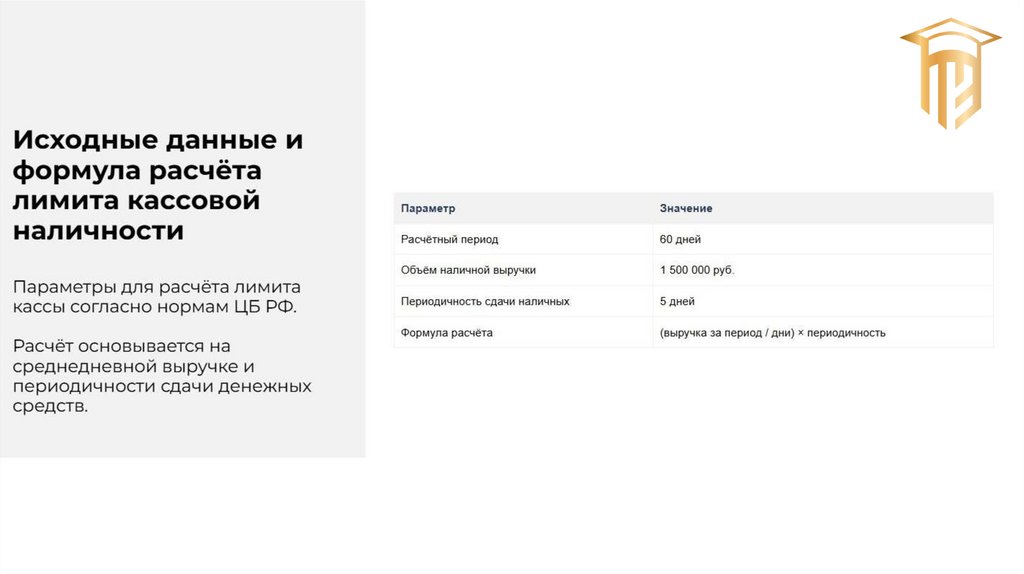 Исходные данные и формула расчёта лимита кассовой наличности

Параметры для расчёта лимита кассы согласно нормам ЦБ РФ.

Расчёт основывается на среднедневной выручке и периодичности сдачи денежных средств.

| Параметр | Значение |
|---|---|
| Расчётный период | 60 дней |
| Объём наличной выручки | 1 500 000 руб. |
| Периодичность сдачи наличных | 5 дней |
| Формула расчёта | (выручка за период / дни) × периодичность |